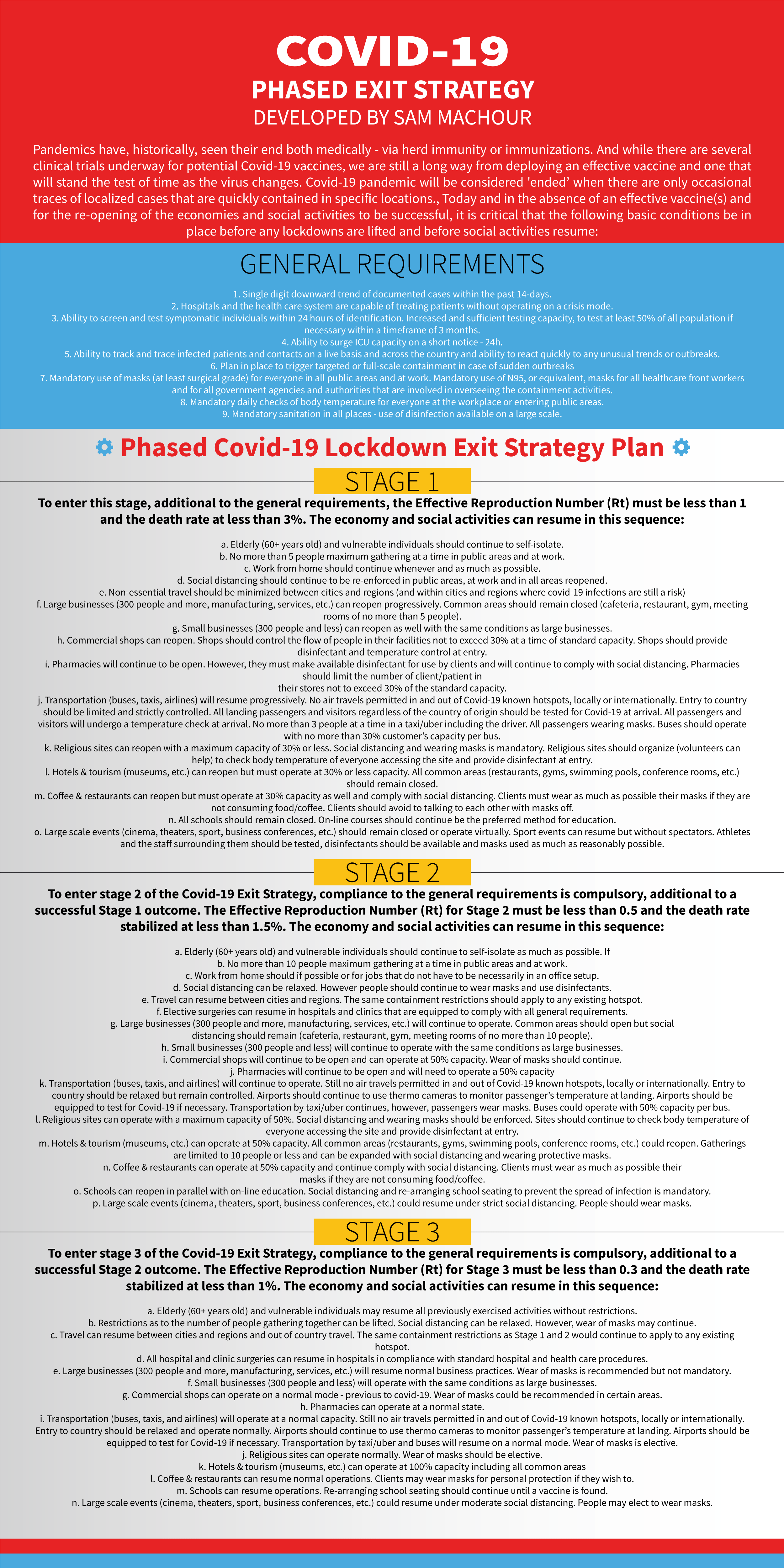 COVID-19
PHASED EXIT STRATEGY
DEVELOPED BY SAM MACHOUR

Pandemics have, historically, seen their end both medically - via herd immunity or immunizations. And while there are several clinical trials underway for potential Covid-19 vaccines, we are still a long way from deploying an effective vaccine and one that will stand the test of time as the virus changes. Covid-19 pandemic will be considered 'ended' when there are only occasional traces of localized cases that are quickly contained in specific locations., Today and in the absence of an effective vaccine(s) and for the re-opening of the economies and social activities to be successful, it is critical that the following basic conditions be in place before any lockdowns are lifted and before social activities resume:

GENERAL REQUIREMENTS

1. Single digit downward trend of documented cases within the past 14-days.
2. Hospitals and the health care system are capable of treating patients without operating on a crisis mode.
3. Ability to screen and test symptomatic individuals within 24 hours of identification. Increased and sufficient testing capacity, to test at least 50% of all population if necessary within a timeframe of 3 months.
4. Ability to surge ICU capacity on a short notice - 24h.
5. Ability to track and trace infected patients and contacts on a live basis and across the country and ability to react quickly to any unusual trends or outbreaks.
6. Plan in place to trigger targeted or full-scale containment in case of sudden outbreaks
7. Mandatory use of masks (at least surgical grade) for everyone in all public areas and at work. Mandatory use of N95, or equivalent, masks for all healthcare front workers and for all government agencies and authorities that are involved in overseeing the containment activities.
8. Mandatory daily checks of body temperature for everyone at the workplace or entering public areas.
9. Mandatory sanitation in all places - use of disinfection available on a large scale.

Phased Covid-19 Lockdown Exit Strategy Plan

STAGE 1

To enter this stage, additional to the general requirements, the Effective Reproduction Number (Rt) must be less than 1 and the death rate at less than 3%. The economy and social activities can resume in this sequence:

a. Elderly (60+ years old) and vulnerable individuals should continue to self-isolate.
b. No more than 5 people maximum gathering at a time in public areas and at work.
c. Work from home should continue whenever and as much as possible.
d. Social distancing should continue to be re-enforced in public areas, at work and in all areas reopened.
e. Non-essential travel should be minimized between cities and regions (and within cities and regions where covid-19 infections are still a risk)
f. Large businesses (300 people and more, manufacturing, services, etc.) can reopen progressively. Common areas should remain closed (cafeteria, restaurant, gym, meeting rooms of no more than 5 people).
g. Small businesses (300 people and less) can reopen as well with the same conditions as large businesses.
h. Commercial shops can reopen. Shops should control the flow of people in their facilities not to exceed 30% at a time of standard capacity. Shops should provide disinfectant and temperature control at entry.
i. Pharmacies will continue to be open. However, they must make available disinfectant for use by clients and will continue to comply with social distancing. Pharmacies should limit the number of client/patient in their stores not to exceed 30% of the standard capacity.
j. Transportation (buses, taxis, airlines) will resume progressively. No air travels permitted in and out of Covid-19 known hotspots, locally or internationally. Entry to country should be limited and strictly controlled. All landing passengers and visitors regardless of the country of origin should be tested for Covid-19 at arrival. All passengers and visitors will undergo a temperature check at arrival. No more than 3 people at a time in a taxi/uber including the driver. All passengers wearing masks. Buses should operate with no more than 30% customer's capacity per bus.
k. Religious sites can reopen with a maximum capacity of 30% or less. Social distancing and wearing masks is mandatory. Religious sites should organize (volunteers can help) to check body temperature of everyone accessing the site and provide disinfectant at entry.
l. Hotels & tourism (museums, etc.) can reopen but must operate at 30% or less capacity. All common areas (restaurants, gyms, swimming pools, conference rooms, etc.) should remain closed.
m. Coffee & restaurants can reopen but must operate at 30% capacity as well and comply with social distancing. Clients must wear as much as possible their masks if they are not consuming food/coffee. Clients should avoid to talking to each other with masks off.
n. All schools should remain closed. On-line courses should continue be the preferred method for education.
o. Large scale events (cinema, theaters, sport, business conferences, etc.) should remain closed or operate virtually. Sport events can resume but without spectators. Athletes and the staff surrounding them should be tested, disinfectants should be available and masks used as much as reasonably possible.

STAGE 2

To enter stage 2 of the Covid-19 Exit Strategy, compliance to the general requirements is compulsory, additional to a successful Stage 1 outcome. The Effective Reproduction Number (Rt) for Stage 2 must be less than 0.5 and the death rate stabilized at less than 1.5%. The economy and social activities can resume in this sequence:

a. Elderly (60+ years old) and vulnerable individuals should continue to self-isolate as much as possible. If
b. No more than 10 people maximum gathering at a time in public areas and at work.
c. Work from home should if possible or for jobs that do not have to be necessarily in an office setup.
d. Social distancing can be relaxed. However people should continue to wear masks and use disinfectants.
e. Travel can resume between cities and regions. The same containment restrictions should apply to any existing hotspot.
f. Elective surgeries can resume in hospitals and clinics that are equipped to comply with all general requirements.
g. Large businesses (300 people and more, manufacturing, services, etc.) will continue to operate. Common areas should open but social distancing should remain (cafeteria, restaurant, gym, meeting rooms of no more than 10 people).
h. Small businesses (300 people and less) will continue to operate with the same conditions as large businesses.
i. Commercial shops will continue to be open and can operate at 50% capacity. Wear of masks should continue.
j. Pharmacies will continue to be open and will need to operate a 50% capacity
k. Transportation (buses, taxis, and airlines) will continue to operate. Still no air travels permitted in and out of Covid-19 known hotspots, locally or internationally. Entry to country should be relaxed but remain controlled. Airports should continue to use thermo cameras to monitor passenger's temperature at landing. Airports should be equipped to test for Covid-19 if necessary. Transportation by taxi/uber continues, however, passengers wear masks. Buses could operate with 50% capacity per bus.
l. Religious sites can operate with a maximum capacity of 50%. Social distancing and wearing masks should be enforced. Sites should continue to check body temperature of everyone accessing the site and provide disinfectant at entry.
m. Hotels & tourism (museums, etc.) can operate at 50% capacity. All common areas (restaurants, gyms, swimming pools, conference rooms, etc.) could reopen. Gatherings are limited to 10 people or less and can be expanded with social distancing and wearing protective masks.
n. Coffee & restaurants can operate at 50% capacity and continue comply with social distancing. Clients must wear as much as possible their masks if they are not consuming food/coffee.
o. Schools can reopen in parallel with on-line education. Social distancing and re-arranging school seating to prevent the spread of infection is mandatory.
p. Large scale events (cinema, theaters, sport, business conferences, etc.) could resume under strict social distancing. People should wear masks.

STAGE 3

To enter stage 3 of the Covid-19 Exit Strategy, compliance to the general requirements is compulsory, additional to a successful Stage 2 outcome. The Effective Reproduction Number (Rt) for Stage 3 must be less than 0.3 and the death rate stabilized at less than 1%. The economy and social activities can resume in this sequence:

a. Elderly (60+ years old) and vulnerable individuals may resume all previously exercised activities without restrictions.
b. Restrictions as to the number of people gathering together can be lifted. Social distancing can be relaxed. However, wear of masks may continue.
c. Travel can resume between cities and regions and out of country travel. The same containment restrictions as Stage 1 and 2 would continue to apply to any existing hotspot.
d. All hospital and clinic surgeries can resume in hospitals in compliance with standard hospital and health care procedures.
e. Large businesses (300 people and more, manufacturing, services, etc.) will resume normal business practices. Wear of masks is recommended but not mandatory.
f. Small businesses (300 people and less) will operate with the same conditions as large businesses.
g. Commercial shops can operate on a normal mode - previous to covid-19. Wear of masks could be recommended in certain areas.
h. Pharmacies can operate at a normal state.
i. Transportation (buses, taxis, and airlines) will operate at a normal capacity. Still no air travels permitted in and out of Covid-19 known hotspots, locally or internationally. Entry to country should be relaxed and operate normally. Airports should continue to use thermo cameras to monitor passenger's temperature at landing. Airports should be equipped to test for Covid-19 if necessary. Transportation by taxi/uber and buses will resume on a normal mode. Wear of masks is elective.
j. Religious sites can operate normally. Wear of masks should be elective.
k. Hotels & tourism (museums, etc.) can operate at 100% capacity including all common areas
l. Coffee & restaurants can resume normal operations. Clients may wear masks for personal protection if they wish to.
m. Schools can resume operations. Re-arranging school seating should continue until a vaccine is found.
n. Large scale events (cinema, theaters, sport, business conferences, etc.) could resume under moderate social distancing. People may elect to wear masks.